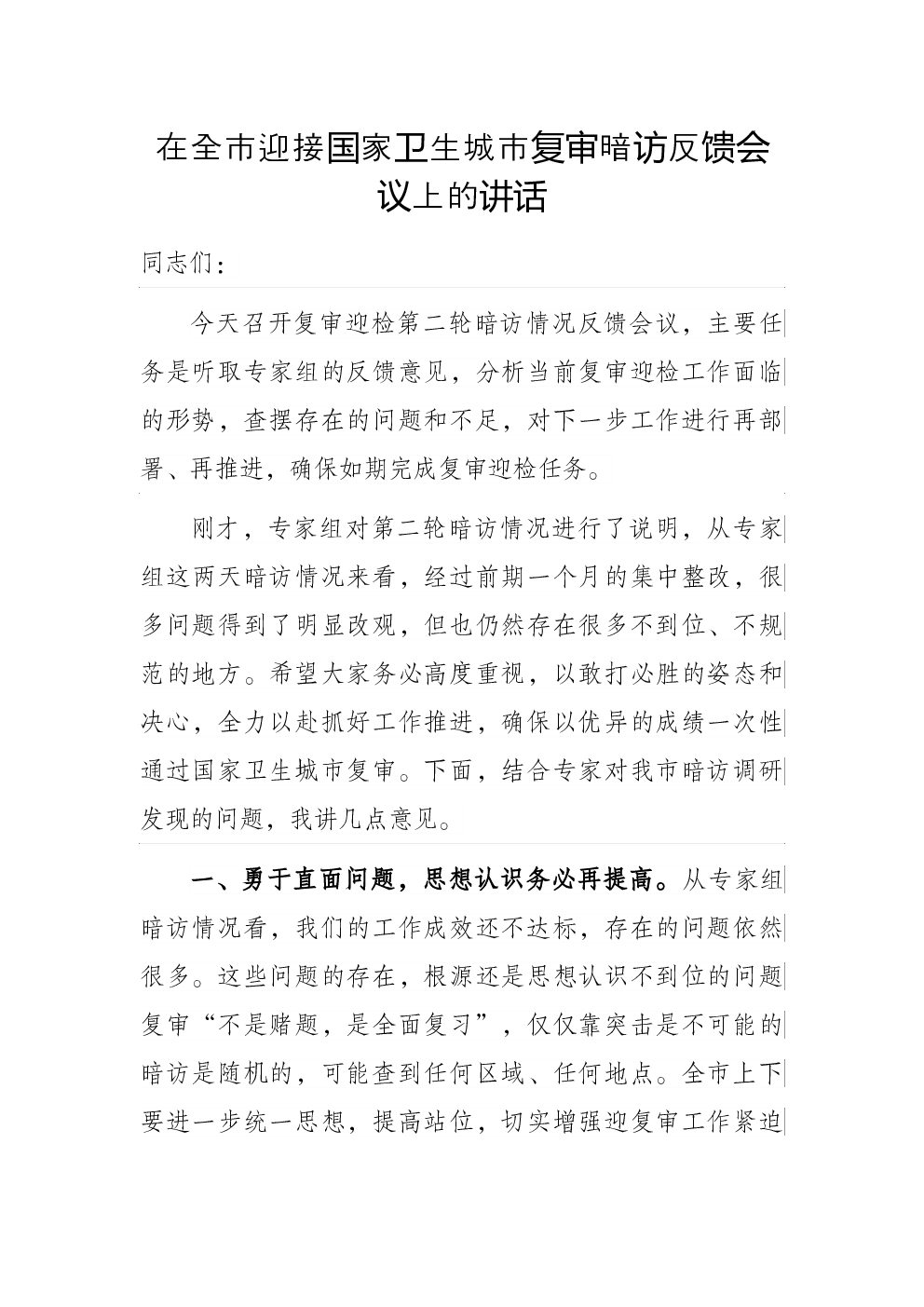 在全市迎接国家卫生城市复审暗访反馈会议上的讲话

同志们：

今天召开复审迎检第二轮暗访情况反馈会议，主要任务是听取专家组的反馈意见，分析当前复审迎检工作面临的形势，查摆存在的问题和不足，对下一步工作进行再部署、再推进，确保如期完成复审迎检任务。

刚才，专家组对第二轮暗访情况进行了说明，从专家组这两天暗访情况来看，经过前期一个月的集中整改，很多问题得到了明显改观，但也仍然存在很多不到位、不规范的地方。希望大家务必高度重视，以敢打必胜的姿态和决心，全力以赴抓好工作推进，确保以优异的成绩一次性通过国家卫生城市复审。下面，结合专家对我市暗访调研发现的问题，我讲几点意见。

一、勇于直面问题，思想认识务必再提高。从专家组暗访情况看，我们的工作成效还不达标，存在的问题依然很多。这些问题的存在，根源还是思想认识不到位的问题复审“不是赌题，是全面复习”，仅仅靠突击是不可能的暗访是随机的，可能查到任何区域、任何地点。全市上下要进一步统一思想，提高站位，切实增强迎复审工作紧迫